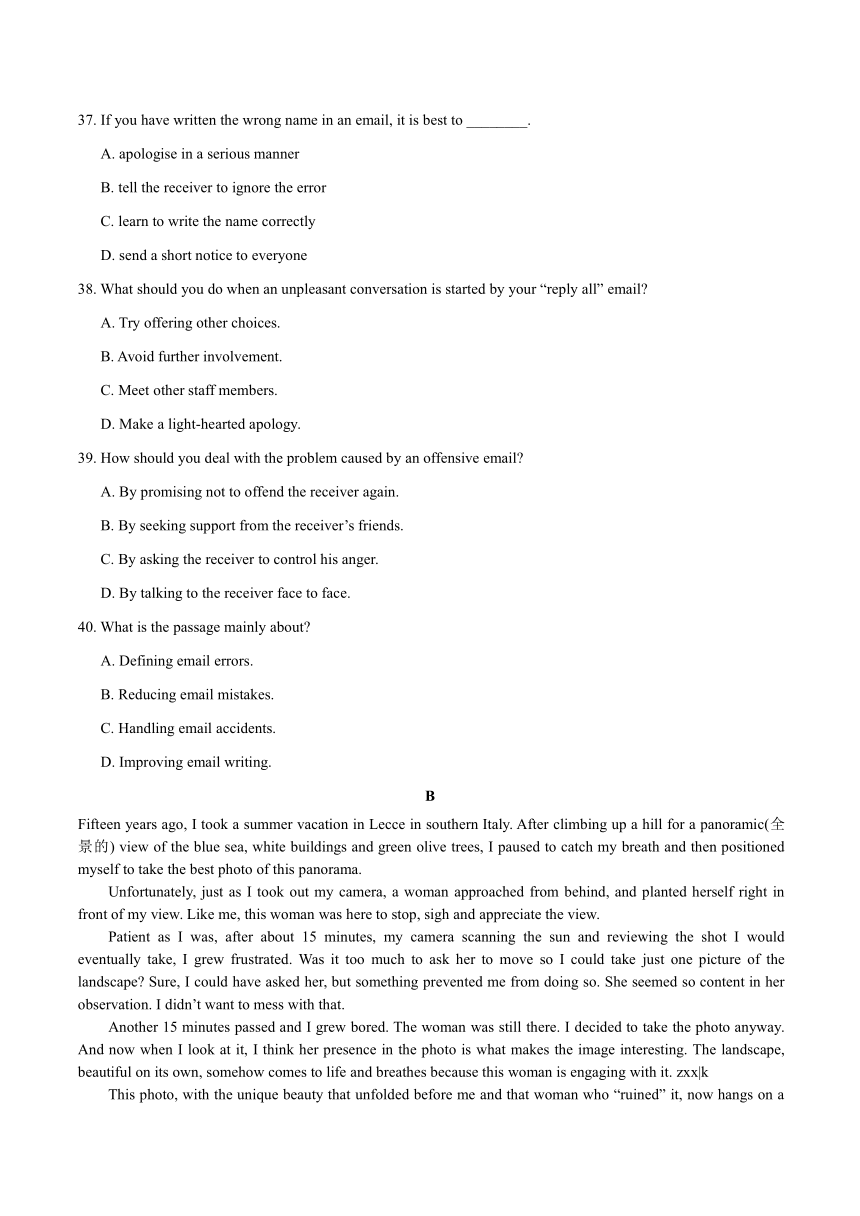 37. If you have written the wrong name in an email, it is best to ________.

A. apologise in a serious manner

B. tell the receiver to ignore the error

C. learn to write the name correctly

D. send a short notice to everyone

38. What should you do when an unpleasant conversation is started by your “reply all” email?

A. Try offering other choices.

B. Avoid further involvement.

C. Meet other staff members.

D. Make a light-hearted apology.

39. How should you deal with the problem caused by an offensive email?

A. By promising not to offend the receiver again.

B. By seeking support from the receiver’s friends.

C. By asking the receiver to control his anger.

D. By talking to the receiver face to face.

40. What is the passage mainly about?

A. Defining email errors.

B. Reducing email mistakes.

C. Handling email accidents.

D. Improving email writing.

B

Fifteen years ago, I took a summer vacation in Lecce in southern Italy. After climbing up a hill for a panoramic(全景的) view of the blue sea, white buildings and green olive trees, I paused to catch my breath and then positioned myself to take the best photo of this panorama.

Unfortunately, just as I took out my camera, a woman approached from behind, and planted herself right in front of my view. Like me, this woman was here to stop, sigh and appreciate the view.

Patient as I was, after about 15 minutes, my camera scanning the sun and reviewing the shot I would eventually take, I grew frustrated. Was it too much to ask her to move so I could take just one picture of the landscape? Sure, I could have asked her, but something prevented me from doing so. She seemed so content in her observation. I didn’t want to mess with that.

Another 15 minutes passed and I grew bored. The woman was still there. I decided to take the photo anyway. And now when I look at it, I think her presence in the photo is what makes the image interesting. The landscape, beautiful on its own, somehow comes to life and breathes because this woman is engaging with it. zxx|k

This photo, with the unique beauty that unfolded before me and that woman who “ruined” it, now hangs on a